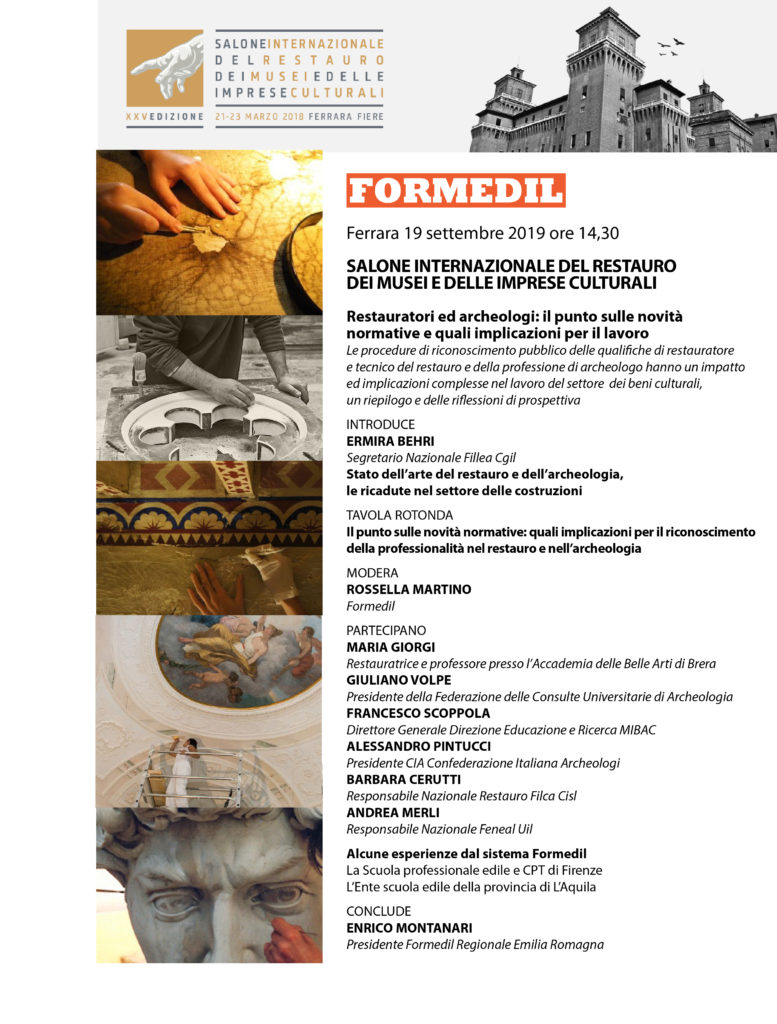 SALONE INTERNAZIONALE DEL RESTAURO DEI MUSEI E DELLE IMPRESE CULTURALI
XXV EDIZIONE 21-23 MARZO 2018 FERRARA FIERE

FORMEDIL

Ferrara 19 settembre 2019 ore 14,30

SALONE INTERNAZIONALE DEL RESTAURO DEI MUSEI E DELLE IMPRESE CULTURALI

Restauratori ed archeologi: il punto sulle novità normative e quali implicazioni per il lavoro
Le procedure di riconoscimento pubblico delle qualifiche di restauratore e tecnico del restauro e della professione di archeologo hanno un impatto ed implicazioni complesse nel lavoro del settore dei beni culturali, un riepilogo e delle riflessioni di prospettiva

INTRODUCE
ERMIRA BEHRI
Segretario Nazionale Fillea Cgil
Stato dell'arte del restauro e dell'archeologia, le ricadute nel settore delle costruzioni

TAVOLA ROTONDA
Il punto sulle novità normative: quali implicazioni per il riconoscimento della professionalità nel restauro e nell'archeologia

MODERA
ROSSELLA MARTINO
Formedil

PARTECIPANO
MARIA GIORGI
Restauratrice e professore presso l'Accademia delle Belle Arti di Brera
GIULIANO VOLPE
Presidente della Federazione delle Consulte Universitarie di Archeologia
FRANCESCO SCOPPOLA
Direttore Generale Direzione Educazione e Ricerca MIBAC
ALESSANDRO PINTUCCI
Presidente CIA Confederazione Italiana Archeologi
BARBARA CERUTTI
Responsabile Nazionale Restauro Filca Cisl
ANDREA MERLI
Responsabile Nazionale Feneal Uil

Alcune esperienze dal sistema Formedil
La Scuola professionale edile e CPT di Firenze
L'Ente scuola edile della provincia di L'Aquila

CONCLUDE
ENRICO MONTANARI
Presidente Formedil Regionale Emilia Romagna